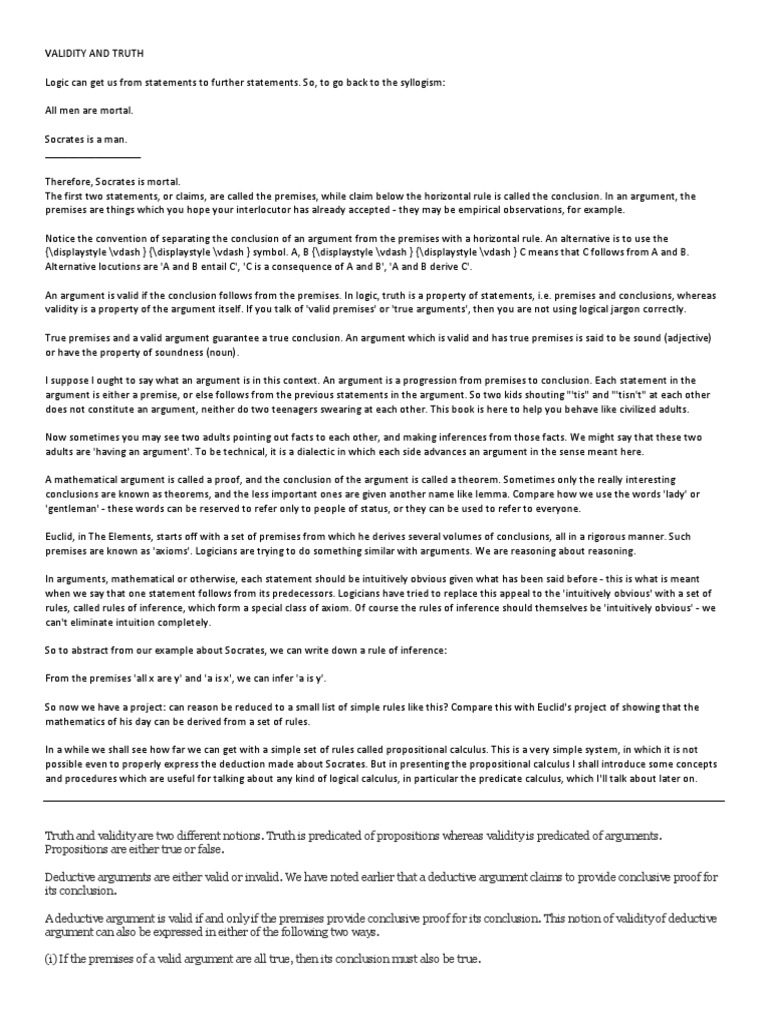 VALIDITY AND TRUTH

Logic can get us from statements to further statements. So, to go back to the syllogism:

All men are mortal.

Socrates is a man.

Therefore, Socrates is mortal.
The first two statements, or claims, are called the premises, while claim below the horizontal rule is called the conclusion. In an argument, the premises are things which you hope your interlocutor has already accepted - they may be empirical observations, for example.

Notice the convention of separating the conclusion of an argument from the premises with a horizontal rule. An alternative is to use the {\displaystyle \vdash } {\displaystyle \vdash } symbol. A, B {\displaystyle \vdash } {\displaystyle \vdash } C means that C follows from A and B. Alternative locutions are 'A and B entail C', 'C is a consequence of A and B', 'A and B derive C'.

An argument is valid if the conclusion follows from the premises. In logic, truth is a property of statements, i.e. premises and conclusions, whereas validity is a property of the argument itself. If you talk of 'valid premises' or 'true arguments', then you are not using logical jargon correctly.

True premises and a valid argument guarantee a true conclusion. An argument which is valid and has true premises is said to be sound (adjective) or have the property of soundness (noun).

I suppose I ought to say what an argument is in this context. An argument is a progression from premises to conclusion. Each statement in the argument is either a premise, or else follows from the previous statements in the argument. So two kids shouting "'tis" and "'tisn't" at each other does not constitute an argument, neither do two teenagers swearing at each other. This book is here to help you behave like civilized adults.

Now sometimes you may see two adults pointing out facts to each other, and making inferences from those facts. We might say that these two adults are 'having an argument'. To be technical, it is a dialectic in which each side advances an argument in the sense meant here.

A mathematical argument is called a proof, and the conclusion of the argument is called a theorem. Sometimes only the really interesting conclusions are known as theorems, and the less important ones are given another name like lemma. Compare how we use the words 'lady' or 'gentleman' - these words can be reserved to refer only to people of status, or they can be used to refer to everyone.

Euclid, in The Elements, starts off with a set of premises from which he derives several volumes of conclusions, all in a rigorous manner. Such premises are known as 'axioms'. Logicians are trying to do something similar with arguments. We are reasoning about reasoning.

In arguments, mathematical or otherwise, each statement should be intuitively obvious given what has been said before - this is what is meant when we say that one statement follows from its predecessors. Logicians have tried to replace this appeal to the 'intuitively obvious' with a set of rules, called rules of inference, which form a special class of axiom. Of course the rules of inference should themselves be 'intuitively obvious' - we can't eliminate intuition completely.

So to abstract from our example about Socrates, we can write down a rule of inference:

From the premises 'all x are y' and 'a is x', we can infer 'a is y'.

So now we have a project: can reason be reduced to a small list of simple rules like this? Compare this with Euclid's project of showing that the mathematics of his day can be derived from a set of rules.

In a while we shall see how far we can get with a simple set of rules called propositional calculus. This is a very simple system, in which it is not possible even to properly express the deduction made about Socrates. But in presenting the propositional calculus I shall introduce some concepts and procedures which are useful for talking about any kind of logical calculus, in particular the predicate calculus, which I'll talk about later on.

Truth and validity are two different notions. Truth is predicated of propositions whereas validity is predicated of arguments. Propositions are either true or false.

Deductive arguments are either valid or invalid. We have noted earlier that a deductive argument claims to provide conclusive proof for its conclusion.

A deductive argument is valid if and only if the premises provide conclusive proof for its conclusion. This notion of validity of deductive argument can also be expressed in either of the following two ways.

(i) If the premises of a valid argument are all true, then its conclusion must also be true.